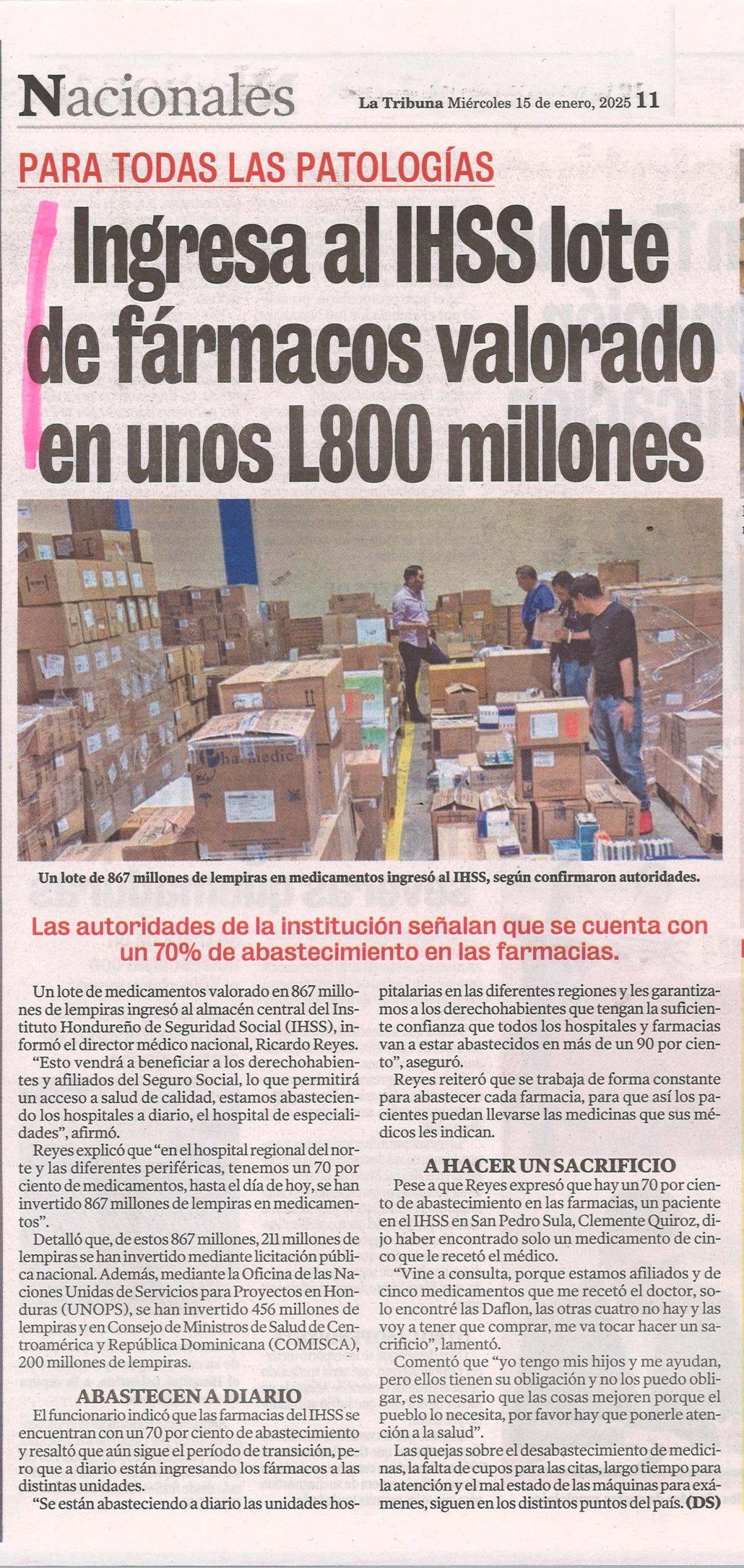 Nacionales

La Tribuna Miércoles 15 de enero, 2025 11

PARA TODAS LAS PATOLOGÍAS

Ingresa al IHSS lote de fármacos valorado en unos L800 millones

Un lote de 867 millones de lempiras en medicamentos ingresó al IHSS, según confirmaron autoridades.

Las autoridades de la institución señalan que se cuenta con un 70% de abastecimiento en las farmacias.

Un lote de medicamentos valorado en 867 millones de lempiras ingresó al almacén central del Instituto Hondureño de Seguridad Social (IHSS), informó el director médico nacional, Ricardo Reyes.

"Esto vendrá a beneficiar a los derechohabientes y afiliados del Seguro Social, lo que permitirá un acceso a salud de calidad, estamos abasteciendo los hospitales a diario, el hospital de especialidades", afirmó.

Reyes explicó que "en el hospital regional del norte y las diferentes periféricas, tenemos un 70 por ciento de medicamentos, hasta el día de hoy, se han invertido 867 millones de lempiras en medicamentos".

Detalló que, de estos 867 millones, 211 millones de lempiras se han invertido mediante licitación pública nacional. Además, mediante la Oficina de las Naciones Unidas de Servicios para Proyectos en Honduras (UNOPS), se han invertido 456 millones de lempiras y en Consejo de Ministros de Salud de Centroamérica y República Dominicana (COMISCA), 200 millones de lempiras.

ABASTECEN A DIARIO

El funcionario indicó que las farmacias del IHSS se encuentran con un 70 por ciento de abastecimiento y resaltó que aún sigue el período de transición, pero que a diario están ingresando los fármacos a las distintas unidades.

"Se están abasteciendo a diario las unidades hospitalarias en las diferentes regiones y les garantizamos a los derechohabientes que tengan la suficiente confianza que todos los hospitales y farmacias van a estar abastecidos en más de un 90 por ciento", aseguró.

Reyes reiteró que se trabaja de forma constante para abastecer cada farmacia, para que así los pacientes puedan llevarse las medicinas que sus médicos les indican.

A HACER UN SACRIFICIO

Pese a que Reyes expresó que hay un 70 por ciento de abastecimiento en las farmacias, un paciente en el IHSS en San Pedro Sula, Clemente Quiroz, dijo haber encontrado solo un medicamento de cinco que le recetó el médico.

"Vine a consulta, porque estamos afiliados y de cinco medicamentos que me recetó el doctor, solo encontré las Daflon, las otras cuatro no hay y las voy a tener que comprar, me va tocar hacer un sacrificio", lamentó.

Comentó que "yo tengo mis hijos y me ayudan, pero ellos tienen su obligación y no los puedo obligar, es necesario que las cosas mejoren porque el pueblo lo necesita, por favor hay que ponerle atención a la salud".

Las quejas sobre el desabastecimiento de medicinas, la falta de cupos para las citas, largo tiempo para la atención y el mal estado de las máquinas para exámenes, siguen en los distintos puntos del país. (DS)